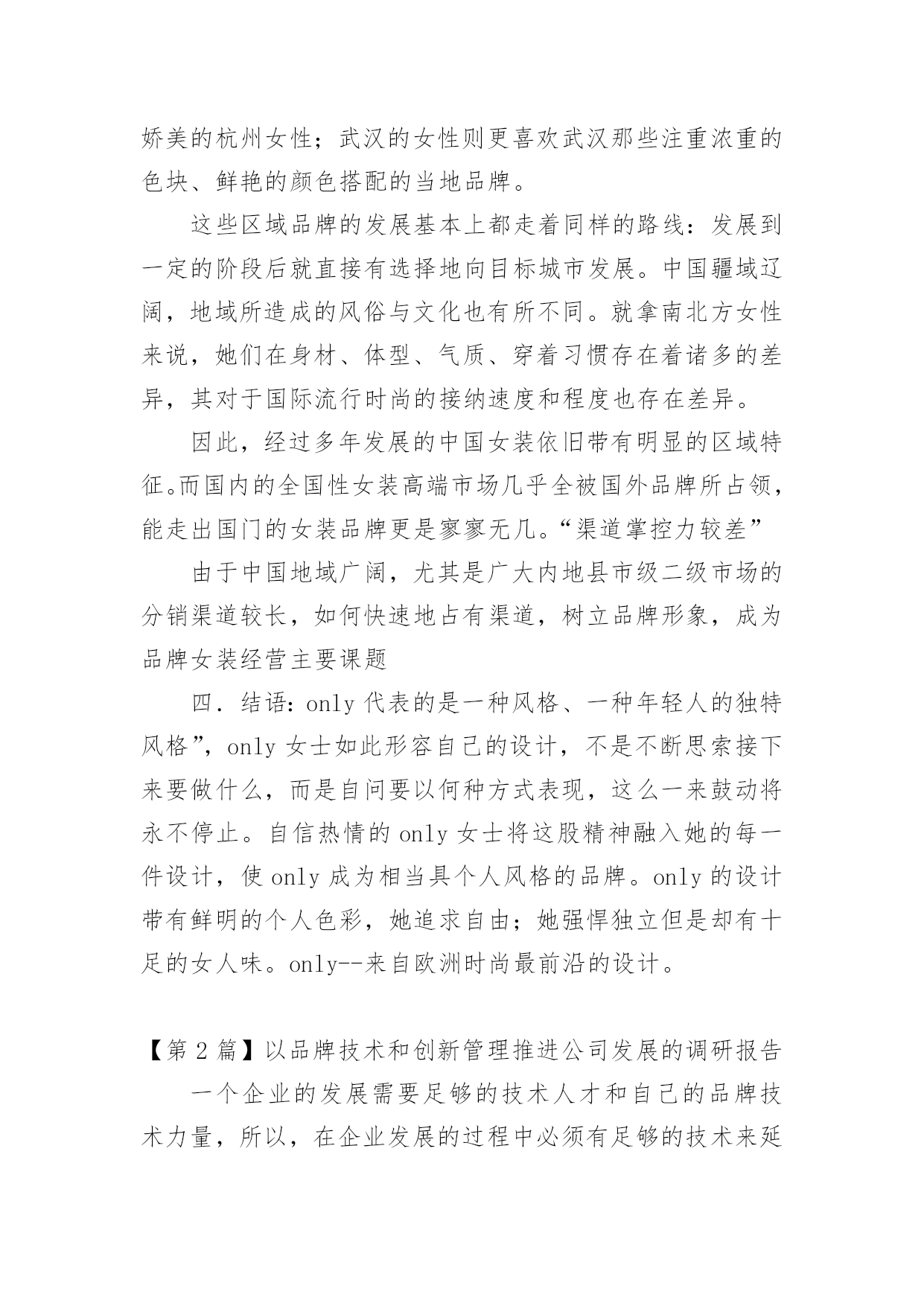 娇美的杭州女性；武汉的女性则更喜欢武汉那些注重浓重的色块、鲜艳的颜色搭配的当地品牌。

这些区域品牌的发展基本上都走着同样的路线：发展到一定的阶段后就直接有选择地向目标城市发展。中国疆域辽阔，地域所造成的风俗与文化也有所不同。就拿南北方女性来说，她们在身材、体型、气质、穿着习惯存在着诸多的差异，其对于国际流行时尚的接纳速度和程度也存在差异。

因此，经过多年发展的中国女装依旧带有明显的区域特征。而国内的全国性女装高端市场几乎全被国外品牌所占领，能走出国门的女装品牌更是寥寥无几。“渠道掌控力较差”

由于中国地域广阔，尤其是广大内地县市级二级市场的分销渠道较长，如何快速地占有渠道，树立品牌形象，成为品牌女装经营主要课题

四．结语：only 代表的是一种风格、一种年轻人的独特风格”，only 女士如此形容自己的设计，不是不断思索接下来要做什么，而是自问要以何种方式表现，这么一来鼓动将永不停止。自信热情的 only 女士将这股精神融入她的每一件设计，使 only 成为相当具个人风格的品牌。only 的设计带有鲜明的个人色彩，她追求自由；她强悍独立但是却有十足的女人味。only--来自欧洲时尚最前沿的设计。

【第 2 篇】以品牌技术和创新管理推进公司发展的调研报告

一个企业的发展需要足够的技术人才和自己的品牌技术力量，所以，在企业发展的过程中必须有足够的技术来延